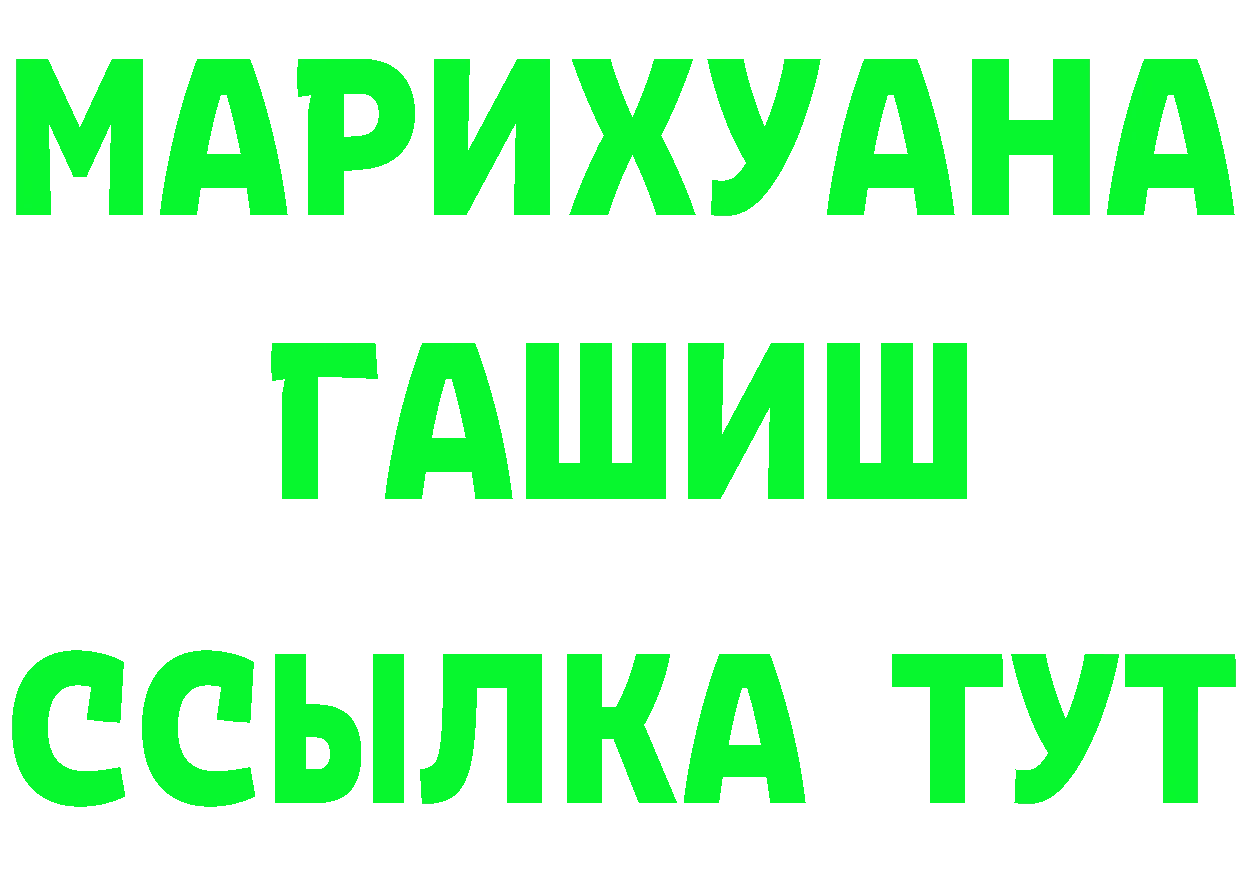 МАРИХУАНА
ГАШИШ
ССЫЛКА ТУТ